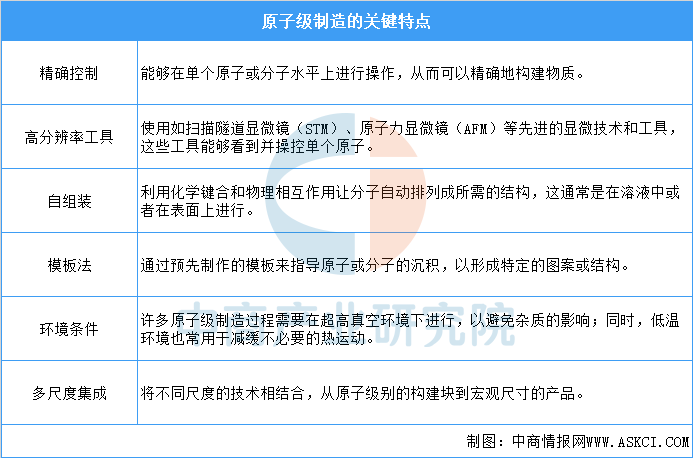 原子级制造的关键特点

| 精确控制 | 能够在单个原子或分子水平上进行操作，从而可以精确地构建物质。 |
|---|---|
| 高分辨率工具 | 使用如扫描隧道显微镜（STM）、原子力显微镜（AFM）等先进的显微技术和工具，这些工具能够看到并操控单个原子。 |
| 自组装 | 利用化学键合和物理相互作用让分子自动排列成所需的结构，这通常是在溶液中或者在表面上进行。 |
| 模板法 | 通过预先制作的模板来指导原子或分子的沉积，以形成特定的图案或结构。 |
| 环境条件 | 许多原子级制造过程需要在超高真空环境下进行，以避免杂质的影响；同时，低温环境也常用于减缓不必要的热运动。 |
| 多尺度集成 | 将不同尺度的技术相结合，从原子级别的构建块到宏观尺寸的产品。 |

中商产业研究院

制图：中商情报网WWW.ASKCI.COM